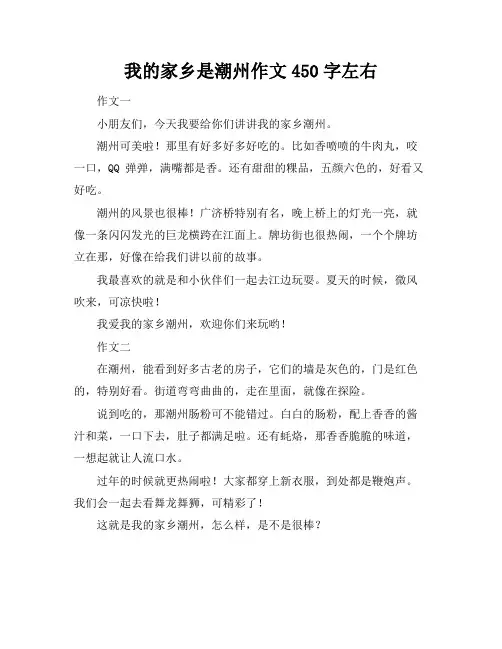 我的家乡是潮州作文 450 字左右

作文一

小朋友们，今天我要给你们讲讲我的家乡潮州。

潮州可美啦！那里有好多好多好吃的。比如香喷喷的牛肉丸，咬一口，QQ 弹弹，满嘴都是香。还有甜甜的粿品，五颜六色的，好看又好吃。

潮州的风景也很棒！广济桥特别有名，晚上桥上的灯光一亮，就像一条闪闪发光的巨龙横跨在江面上。牌坊街也很热闹，一个个牌坊立在那，好像在给我们讲以前的故事。

我最喜欢的就是和小伙伴们一起去江边玩耍。夏天的时候，微风吹来，可凉快啦！

我爱我的家乡潮州，欢迎你们来玩哟！

作文二

在潮州，能看到好多古老的房子，它们的墙是灰色的，门是红色的，特别好看。街道弯弯曲曲的，走在里面，就像在探险。

说到吃的，那潮州肠粉可不能错过。白白的肠粉，配上香香的酱汁和菜，一口下去，肚子都满足啦。还有蚝烙，那香香脆脆的味道，一想起就让人流口水。

过年的时候就更热闹啦！大家都穿上新衣服，到处都是鞭炮声。我们会一起去看舞龙舞狮，可精彩了！

这就是我的家乡潮州，怎么样，是不是很棒？